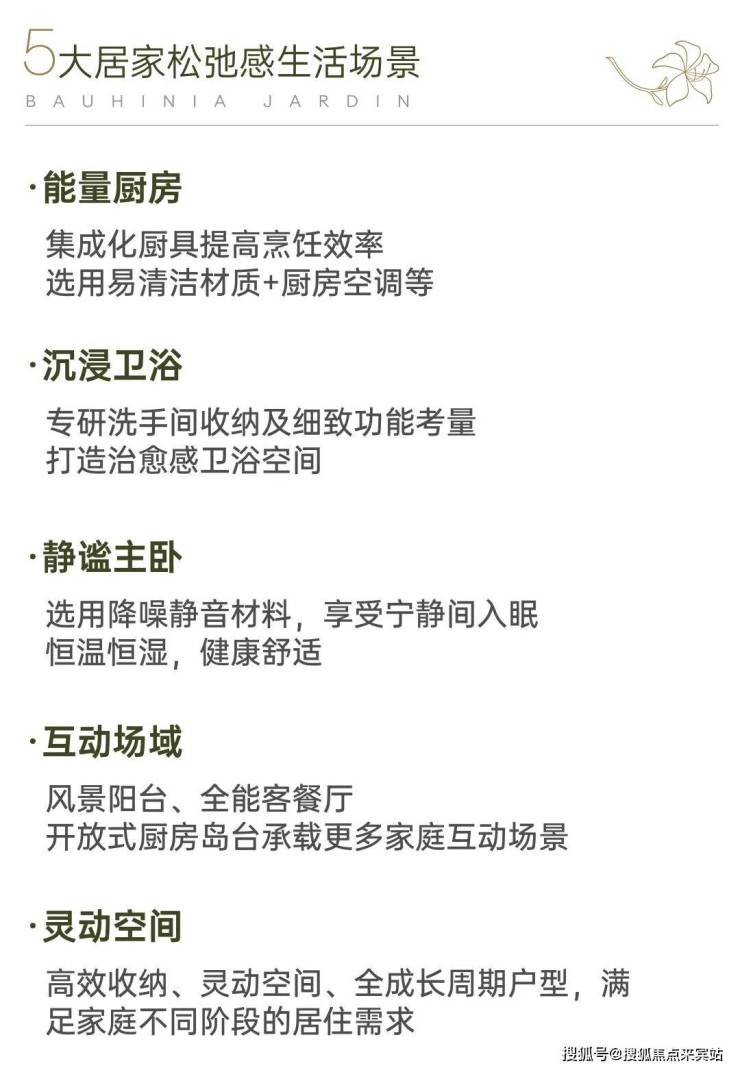 5大居家松弛感生活场景
BAUHINIA JARDIN

·能量厨房

集成化厨具提高烹饪效率
选用易清洁材质+厨房空调等

·沉浸卫浴

专研洗手间收纳及细致功能考量
打造治愈感卫浴空间

·静谧主卧

选用降噪静音材料，享受宁静间入眠
恒温恒湿，健康舒适

·互动场域

风景阳台、全能客餐厅
开放式厨房岛台承载更多家庭互动场景

·灵动空间

高效收纳、灵动空间、全成长周期户型，满足家庭不同阶段的居住需求

搜狐号@搜狐焦点来宾站